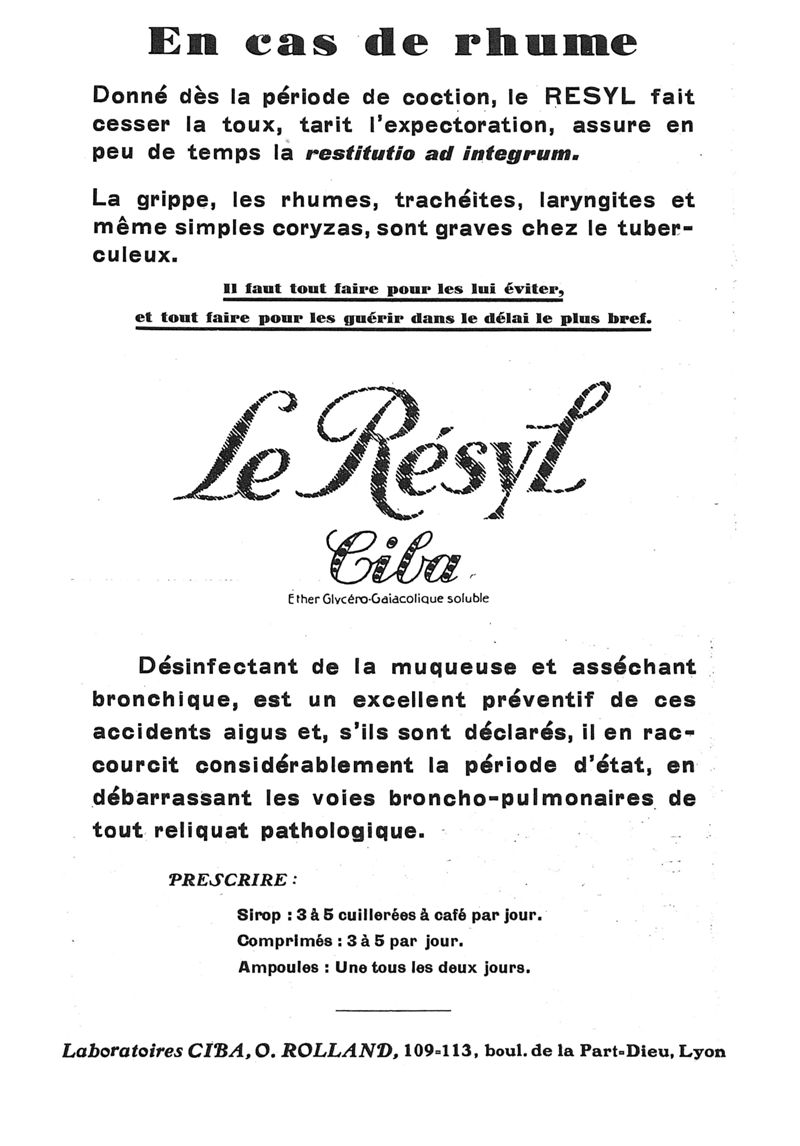 En cas de rhume

Donné dès la période de coction, le RESYL fait cesser la toux, tarit l'expectoration, assure en peu de temps la restitutio ad integrum.

La grippe, les rhumes, trachéites, laryngites et même simples coryzas, sont graves chez le tuberculeux.

Il faut tout faire pour les lui éviter, et tout faire pour les guérir dans le délai le plus bref.

Le Résyl

Ciba

Ether Glycéro-Gaiacolique soluble

Désinfectant de la muqueuse et asséchant bronchique, est un excellent préventif de ces accidents aigus et, s'ils sont déclarés, il en raccourcit considérablement la période d'état, en débarrassant les voies broncho-pulmonaires de tout reliquat pathologique.

PRESCRIRE :

Sirop : 3 à 5 cuillerées à café par jour.
Comprimés : 3 à 5 par jour.
Ampoules : Une tous les deux jours.

Laboratoires CIBA, O. ROLLAND, 109=113, boul. de la Part=Dieu, Lyon